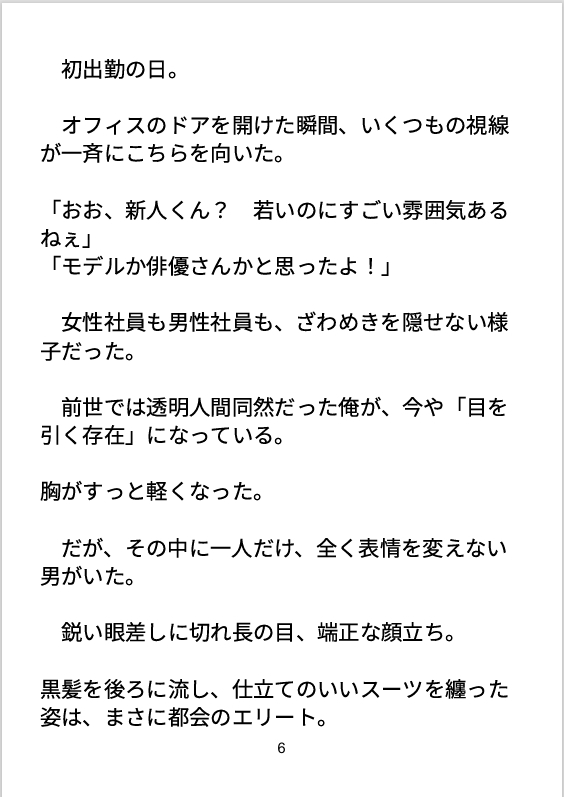 初出勤の日。

オフィスのドアを開けた瞬間、いくつもの視線が一斉にこちらを向いた。

「おお、新人くん？　若いのにすごい雰囲気あるねぇ」
「モデルか俳優さんかと思ったよ！」

女性社員も男性社員も、ざわめきを隠せない様子だった。

前世では透明人間同然だった俺が、今や「目を引く存在」になっている。

胸がすっと軽くなった。

だが、その中に一人だけ、全く表情を変えない男がいた。

鋭い眼差しに切れ長の目、端正な顔立ち。

黒髪を後ろに流し、仕立てのいいスーツを纏った姿は、まさに都会のエリート。

6